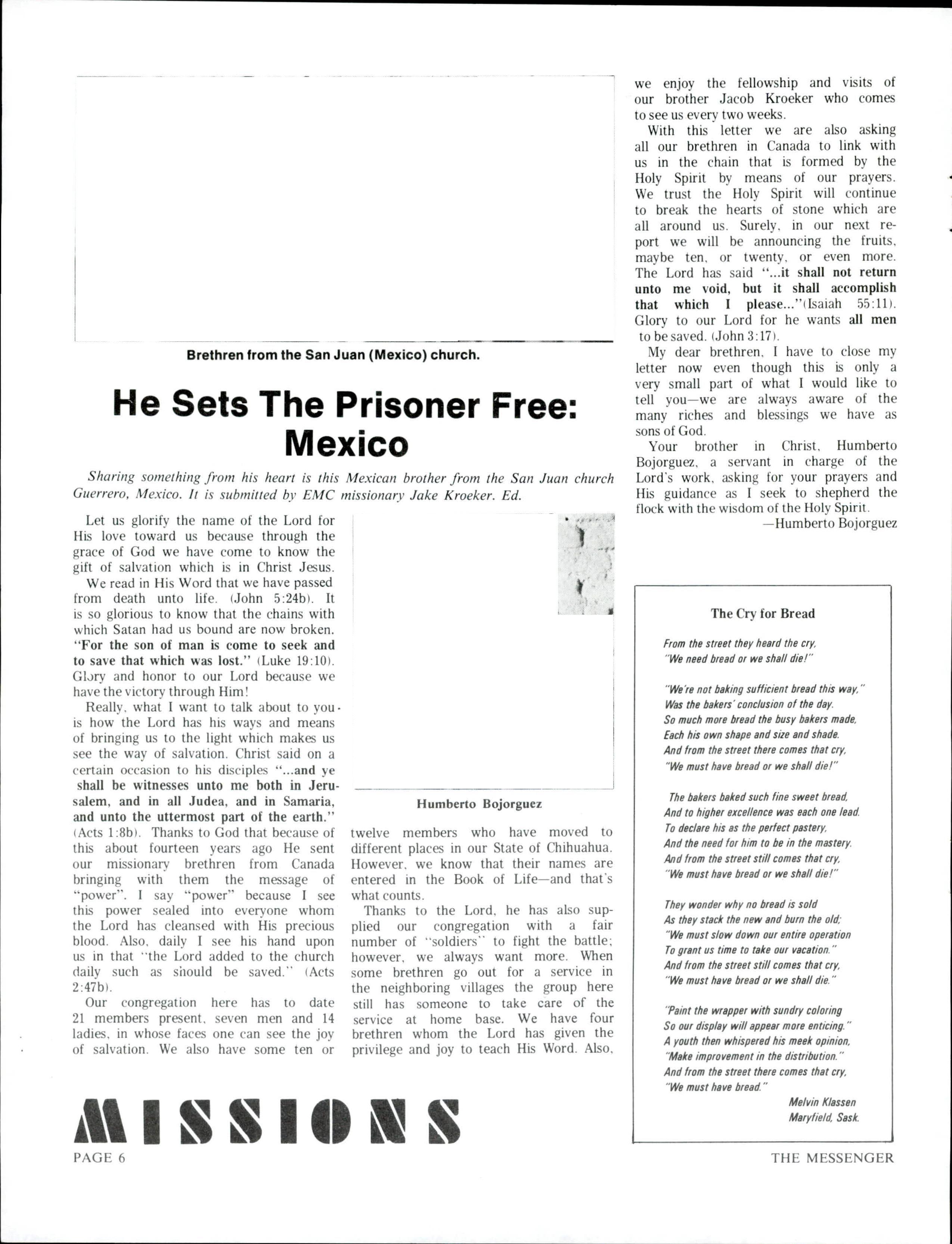 Brethren from the San Juan (Mexico) church.

He Sets The Prisoner Free: Mexico

Sharing something from his heart is this Mexican brother from the San Juan church Guerrero, Mexico. It is submitted by EMC missionary Jake Kroeker. Ed.

Let us glorify the name of the Lord for His love toward us because through the grace of God we have come to know the gift of salvation which is in Christ Jesus.

We read in His Word that we have passed from death unto life. (John 5:24b). It is so glorious to know that the chains with which Satan had us bound are now broken. "For the son of man is come to seek and to save that which was lost." (Luke 19:10). Glory and honor to our Lord because we have the victory through Him!

Really, what I want to talk about to you is how the Lord has his ways and means of bringing us to the light which makes us see the way of salvation. Christ said on a certain occasion to his disciples "...and ye shall be witnesses unto me both in Jerusalem, and in all Judea, and in Samaria, and unto the uttermost part of the earth." (Acts 1:8b). Thanks to God that because of this about fourteen years ago He sent our missionary brethren from Canada bringing with them the message of "power". I say "power" because I see this power sealed into everyone whom the Lord has cleansed with His precious blood. Also, daily I see his hand upon us in that "the Lord added to the church daily such as should be saved." (Acts 2:47b).

Our congregation here has to date 21 members present, seven men and 14 ladies, in whose faces one can see the joy of salvation. We also have some ten or

Humberto Bojorguez

twelve members who have moved to different places in our State of Chihuahua. However, we know that their names are entered in the Book of Life—and that's what counts.

Thanks to the Lord, he has also supplied our congregation with a fair number of "soldiers" to fight the battle; however, we always want more. When some brethren go out for a service in the neighboring villages the group here still has someone to take care of the service at home base. We have four brethren whom the Lord has given the privilege and joy to teach His Word. Also,

we enjoy the fellowship and visits of our brother Jacob Kroeker who comes to see us every two weeks.

With this letter we are also asking all our brethren in Canada to link with us in the chain that is formed by the Holy Spirit by means of our prayers. We trust the Holy Spirit will continue to break the hearts of stone which are all around us. Surely, in our next report we will be announcing the fruits, maybe ten, or twenty, or even more. The Lord has said "...it shall not return unto me void, but it shall accomplish that which I please..."(Isaiah 55:11). Glory to our Lord for he wants all men to be saved. (John 3:17).

My dear brethren, I have to close my letter now even though this is only a very small part of what I would like to tell you—we are always aware of the many riches and blessings we have as sons of God.

Your brother in Christ, Humberto Bojorguez, a servant in charge of the Lord's work, asking for your prayers and His guidance as I seek to shepherd the flock with the wisdom of the Holy Spirit.

—Humberto Bojorguez

The Cry for Bread

From the street they heard the cry,
"We need bread or we shall die!"

"We're not baking sufficient bread this way,"
Was the bakers' conclusion of the day.
So much more bread the busy bakers made,
Each his own shape and size and shade.
And from the street there comes that cry,
"We must have bread or we shall die!"

The bakers baked such fine sweet bread,
And to higher excellence was each one lead.
To declare his as the perfect pastery,
And the need for him to be in the mastery.
And from the street still comes that cry,
"We must have bread or we shall die!"

They wonder why no bread is sold
As they stack the new and burn the old;
"We must slow down our entire operation
To grant us time to take our vacation."
And from the street still comes that cry,
"We must have bread or we shall die."

"Paint the wrapper with sundry coloring
So our display will appear more enticing."
A youth then whispered his meek opinion,
"Make improvement in the distribution."
And from the street there comes that cry,
"We must have bread."

Melvin Klassen
Maryfield, Sask.

MISSIONS

PAGE 6

THE MESSENGER